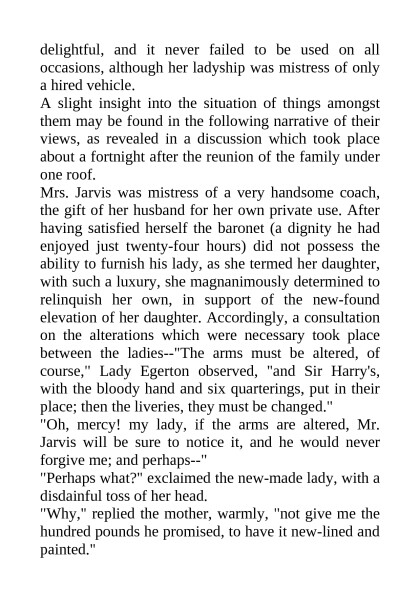 delightful, and it never failed to be used on all occasions, although her ladyship was mistress of only a hired vehicle.

A slight insight into the situation of things amongst them may be found in the following narrative of their views, as revealed in a discussion which took place about a fortnight after the reunion of the family under one roof.

Mrs. Jarvis was mistress of a very handsome coach, the gift of her husband for her own private use. After having satisfied herself the baronet (a dignity he had enjoyed just twenty-four hours) did not possess the ability to furnish his lady, as she termed her daughter, with such a luxury, she magnanimously determined to relinquish her own, in support of the new-found elevation of her daughter. Accordingly, a consultation on the alterations which were necessary took place between the ladies--"The arms must be altered, of course," Lady Egerton observed, "and Sir Harry's, with the bloody hand and six quarterings, put in their place; then the liveries, they must be changed."

"Oh, mercy! my lady, if the arms are altered, Mr. Jarvis will be sure to notice it, and he would never forgive me; and perhaps--"

"Perhaps what?" exclaimed the new-made lady, with a disdainful toss of her head.

"Why," replied the mother, warmly, "not give me the hundred pounds he promised, to have it new-lined and painted."